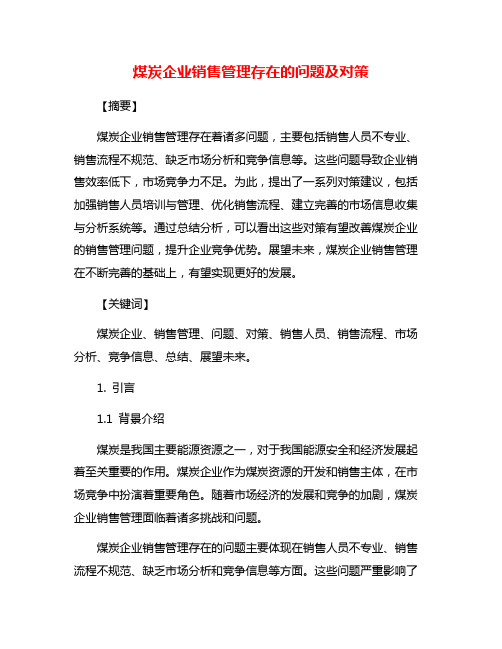 煤炭企业销售管理存在的问题及对策

【摘要】

煤炭企业销售管理存在着诸多问题，主要包括销售人员不专业、销售流程不规范、缺乏市场分析和竞争信息等。这些问题导致企业销售效率低下，市场竞争力不足。为此，提出了一系列对策建议，包括加强销售人员培训与管理、优化销售流程、建立完善的市场信息收集与分析系统等。通过总结分析，可以看出这些对策有望改善煤炭企业的销售管理问题，提升企业竞争优势。展望未来，煤炭企业销售管理在不断完善的基础上，有望实现更好的发展。

【关键词】

煤炭企业、销售管理、问题、对策、销售人员、销售流程、市场分析、竞争信息、总结、展望未来。

1. 引言

1.1 背景介绍

煤炭是我国主要能源资源之一，对于我国能源安全和经济发展起着至关重要的作用。煤炭企业作为煤炭资源的开发和销售主体，在市场竞争中扮演着重要角色。随着市场经济的发展和竞争的加剧，煤炭企业销售管理面临着诸多挑战和问题。

煤炭企业销售管理存在的问题主要体现在销售人员不专业、销售流程不规范、缺乏市场分析和竞争信息等方面。这些问题严重影响了